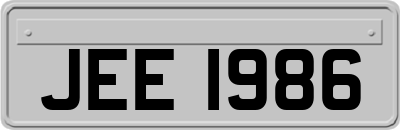 JEE 1986